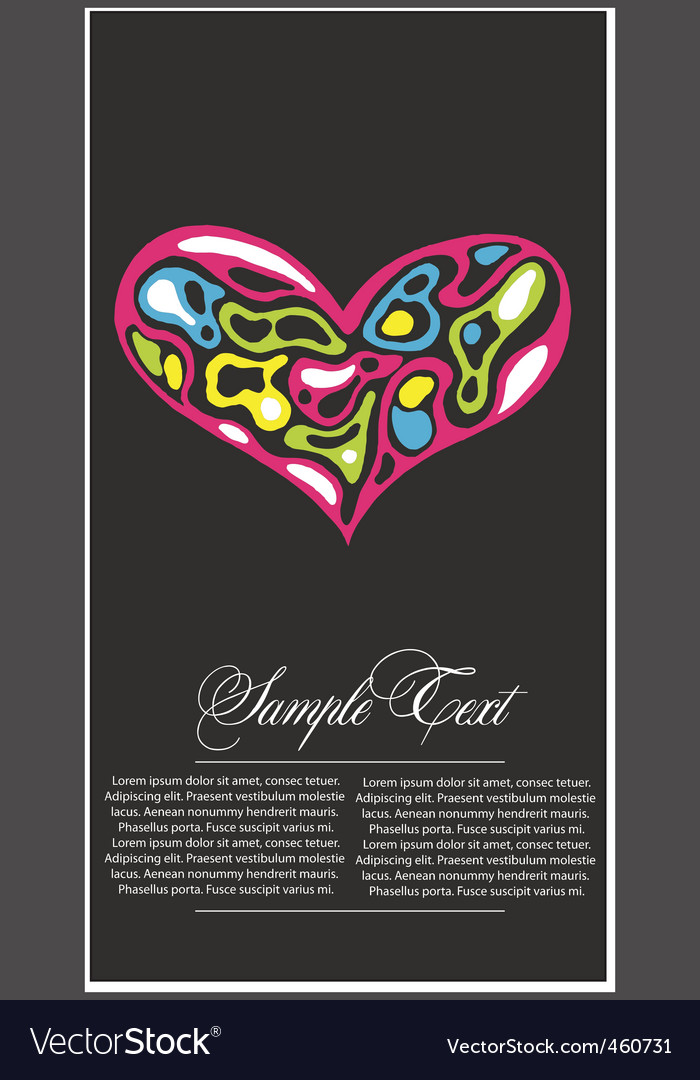 Sample Text

Lorem ipsum dolor sit amet, consec tetuer. Adipiscing elit. Praesent vestibulum molestie lacus. Aenean nonummy hendrerit mauris. Phasellus porta. Fusce suscipit varius mi. Lorem ipsum dolor sit amet, consec tetuer. Adipiscing elit. Praesent vestibulum molestie lacus. Aenean nonummy hendrerit mauris. Phasellus porta. Fusce suscipit varius mi.

Lorem ipsum dolor sit amet, consec tetuer. Adipiscing elit. Praesent vestibulum molestie lacus. Aenean nonummy hendrerit mauris. Phasellus porta. Fusce suscipit varius mi. Lorem ipsum dolor sit amet, consec tetuer. Adipiscing elit. Praesent vestibulum molestie lacus. Aenean nonummy hendrerit mauris. Phasellus porta. Fusce suscipit varius mi.

VectorStock®

VectorStock.com/460731